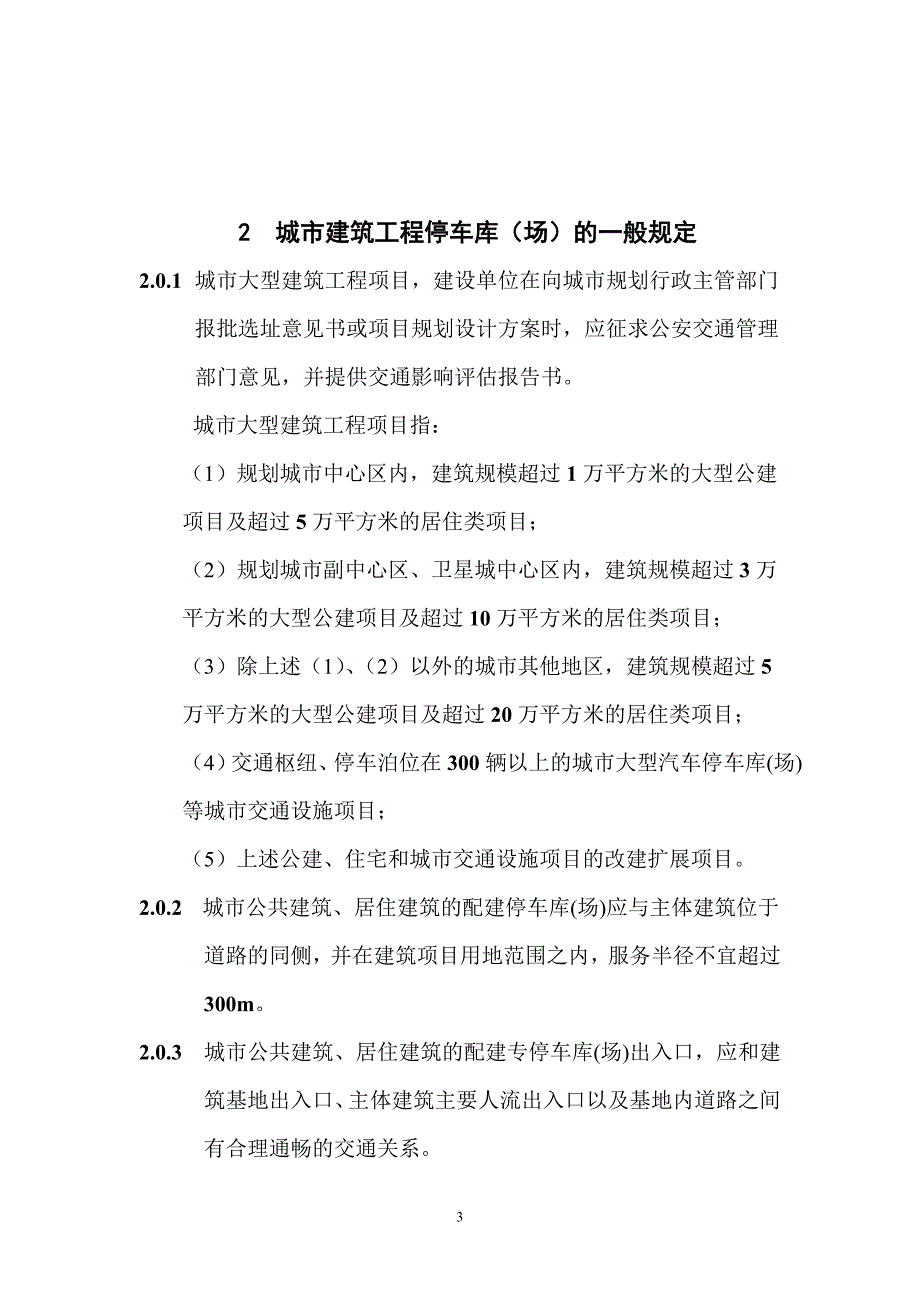 2　城市建筑工程停车库（场）的一般规定

2.0.1 城市大型建筑工程项目，建设单位在向城市规划行政主管部门报批选址意见书或项目规划设计方案时，应征求公安交通管理部门意见，并提供交通影响评估报告书。

城市大型建筑工程项目指：

（1）规划城市中心区内，建筑规模超过 1 万平方米的大型公建项目及超过 5 万平方米的居住类项目；

（2）规划城市副中心区、卫星城中心区内，建筑规模超过 3 万平方米的大型公建项目及超过 10 万平方米的居住类项目；

（3）除上述（1）、（2）以外的城市其他地区，建筑规模超过 5 万平方米的大型公建项目及超过 20 万平方米的居住类项目；

（4）交通枢纽、停车泊位在 300 辆以上的城市大型汽车停车库(场)等城市交通设施项目；

（5）上述公建、住宅和城市交通设施项目的改建扩展项目。

2.0.2 城市公共建筑、居住建筑的配建停车库(场)应与主体建筑位于道路的同侧，并在建筑项目用地范围之内，服务半径不宜超过 300m。

2.0.3 城市公共建筑、居住建筑的配建专停车库(场)出入口，应和建筑基地出入口、主体建筑主要人流出入口以及基地内道路之间有合理通畅的交通关系。

3